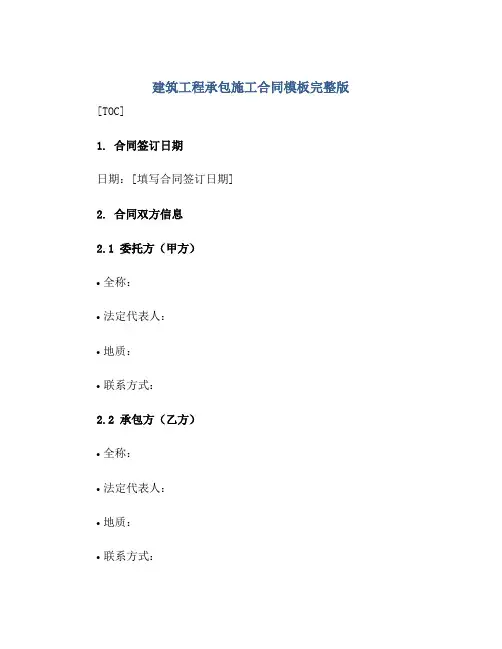 建筑工程承包施工合同模板完整版

[TOC]

1. 合同签订日期

日期：[填写合同签订日期]

2. 合同双方信息

2.1 委托方（甲方）

• 全称：

• 法定代表人：

• 地质：

• 联系方式：

2.2 承包方（乙方）

• 全称：

• 法定代表人：

• 地质：

• 联系方式：